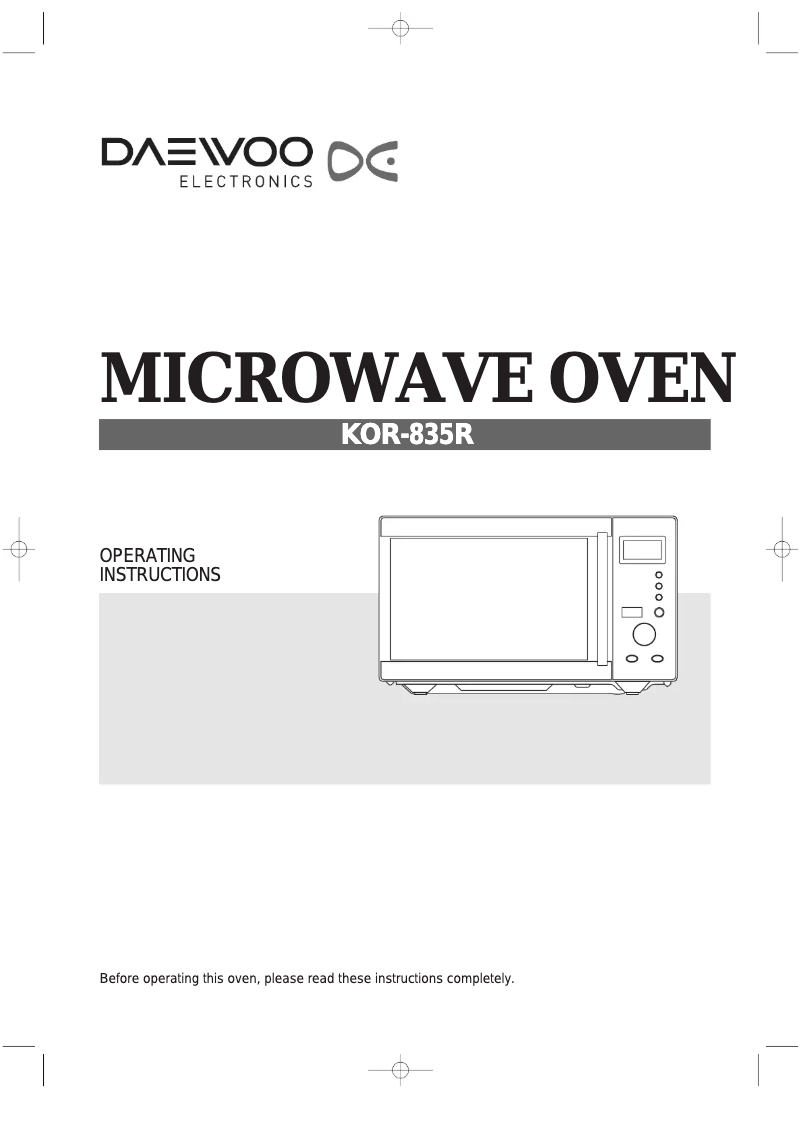 DAEWOO
ELECTRONICS

MICROWAVE OVEN

KOR-835R

OPERATING
INSTRUCTIONS

Before operating this oven, please read these instructions completely.